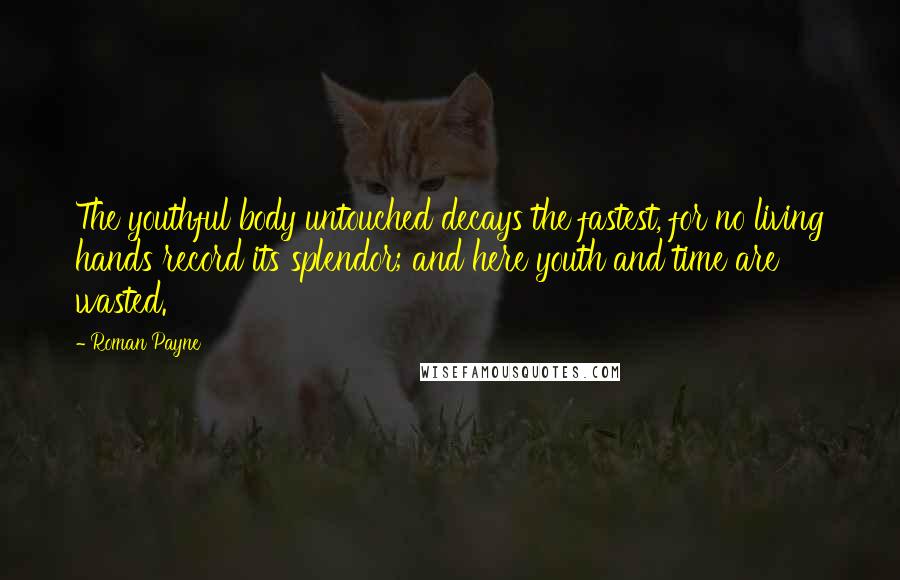 The youthful body untouched decays the fastest, for no living hands record its splendor; and here youth and time are wasted.

- Roman Payne

WISEFAMOUSQUOTES.COM